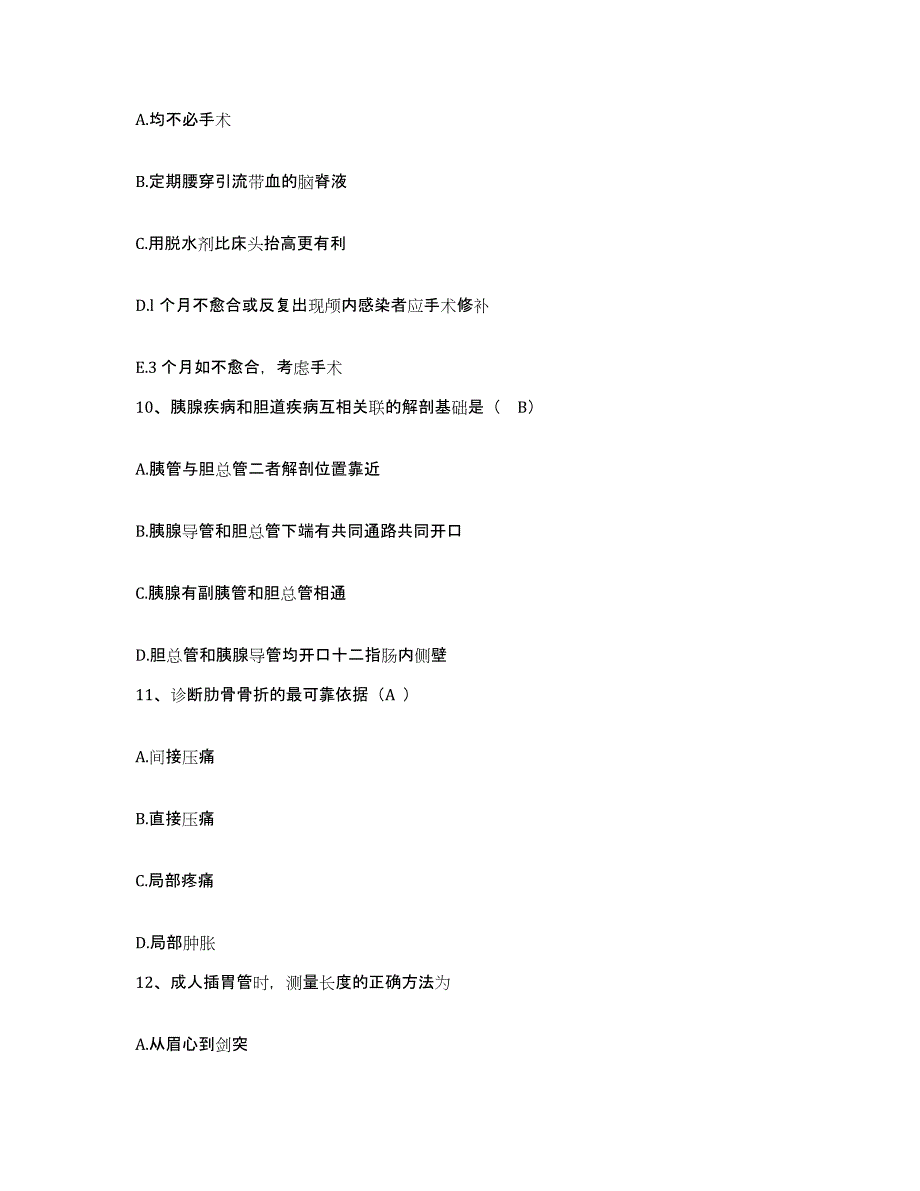 A.均不必手术

B.定期腰穿引流带血的脑脊液

C.用脱水剂比床头抬高更有利

D.l 个月不愈合或反复出现颅内感染者应手术修补

E.3 个月如不愈合，考虑手术

10、胰腺疾病和胆道疾病互相关联的解剖基础是（　B）

A.胰管与胆总管二者解剖位置靠近

B.胰腺导管和胆总管下端有共同通路共同开口

C.胰腺有副胰管和胆总管相通

D.胆总管和胰腺导管均开口十二指肠内侧壁

11、诊断肋骨骨折的最可靠依据（A ）

A.间接压痛

B.直接压痛

C.局部疼痛

D.局部肿胀

12、成人插胃管时，测量长度的正确方法为

A.从眉心到剑突